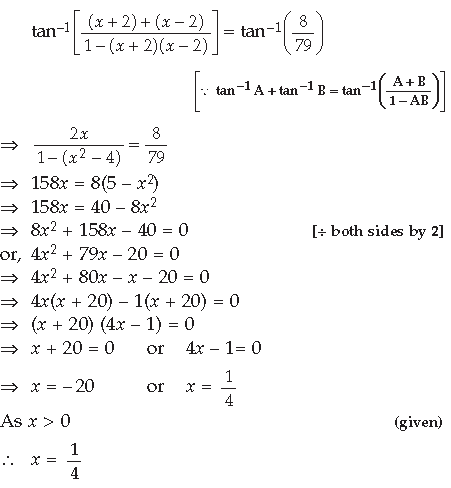 $\tan^{-1}\left[\frac{(x+2)+(x-2)}{1-(x+2)(x-2)}\right] = \tan^{-1}\left(\frac{8}{79}\right)$

$\left[\because \tan^{-1} A + \tan^{-1} B = \tan^{-1}\left(\frac{A+B}{1-AB}\right)\right]$

$\Rightarrow \frac{2x}{1-(x^2-4)} = \frac{8}{79}$

$\Rightarrow 158x = 8(5 - x^2)$

$\Rightarrow 158x = 40 - 8x^2$

$\Rightarrow 8x^2 + 158x - 40 = 0$ [$\div$ both sides by 2]

or, $4x^2 + 79x - 20 = 0$

$\Rightarrow 4x^2 + 80x - x - 20 = 0$

$\Rightarrow 4x(x + 20) - 1(x + 20) = 0$

$\Rightarrow (x + 20)(4x - 1) = 0$

$\Rightarrow x + 20 = 0$ or $4x - 1 = 0$

$\Rightarrow x = -20$ or $x = \frac{1}{4}$

As $x > 0$ (given)

$\therefore x = \frac{1}{4}$